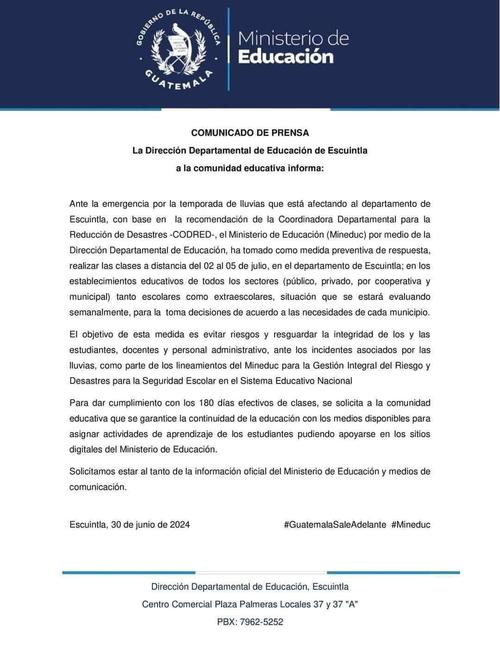 GOBIERNO DE LA REPÚBLICA
GUATEMALA

Ministerio de
Educación

COMUNICADO DE PRENSA
La Dirección Departamental de Educación de Escuintla
a la comunidad educativa informa:

Ante la emergencia por la temporada de lluvias que está afectando al departamento de Escuintla, con base en la recomendación de la Coordinadora Departamental para la Reducción de Desastres -CODRED-, el Ministerio de Educación (Mineduc) por medio de la Dirección Departamental de Educación, ha tomado como medida preventiva de respuesta, realizar las clases a distancia del 02 al 05 de julio, en el departamento de Escuintla; en los establecimientos educativos de todos los sectores (público, privado, por cooperativa y municipal) tanto escolares como extraescolares, situación que se estará evaluando semanalmente, para la toma decisiones de acuerdo a las necesidades de cada municipio.

El objetivo de esta medida es evitar riesgos y resguardar la integridad de los y las estudiantes, docentes y personal administrativo, ante los incidentes asociados por las lluvias, como parte de los lineamientos del Mineduc para la Gestión Integral del Riesgo y Desastres para la Seguridad Escolar en el Sistema Educativo Nacional

Para dar cumplimiento con los 180 días efectivos de clases, se solicita a la comunidad educativa que se garantice la continuidad de la educación con los medios disponibles para asignar actividades de aprendizaje de los estudiantes pudiendo apoyarse en los sitios digitales del Ministerio de Educación.

Solicitamos estar al tanto de la información oficial del Ministerio de Educación y medios de comunicación.

Escuintla, 30 de junio de 2024 #GuatemalaSaleAdelante #Mineduc

Dirección Departamental de Educación, Escuintla
Centro Comercial Plaza Palmeras Locales 37 y 37 "A"
PBX: 7962-5252